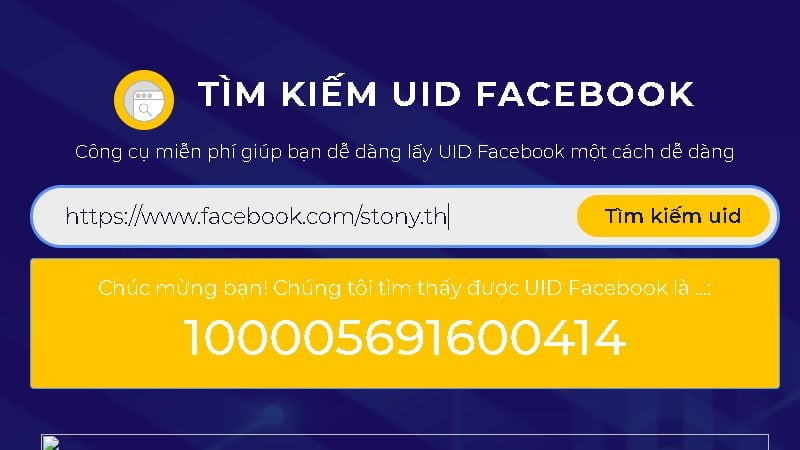 TÌM KIẾM UID FACEBOOK

Công cụ miễn phí giúp bạn dễ dàng lấy UID Facebook một cách dễ dàng

https://www.facebook.com/stony.th

Tìm kiếm uid

Chúc mừng bạn! Chúng tôi tìm thấy được UID Facebook là ...:

100005691600414